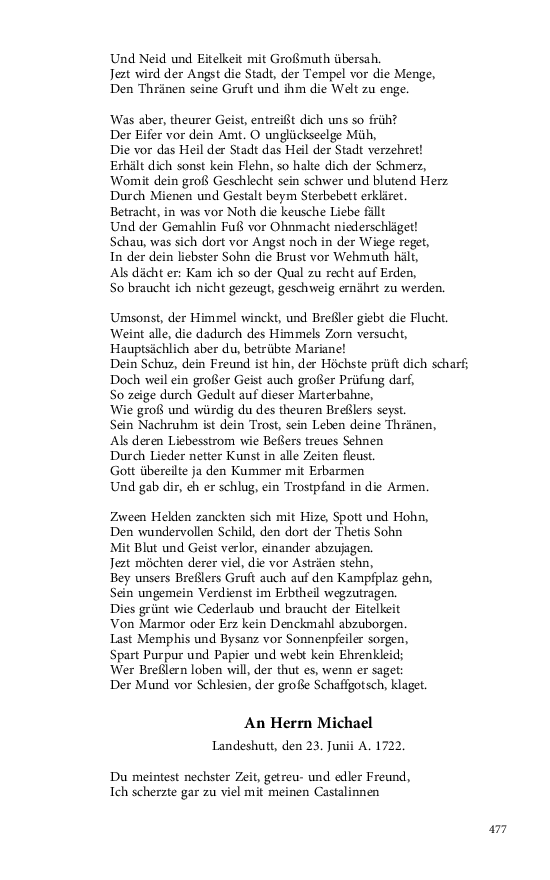 Und Neid und Eitelkeit mit Großmuth übersah.
Jezt wird der Angst die Stadt, der Tempel vor die Menge,
Den Thränen seine Gruft und ihm die Welt zu enge.

Was aber, theurer Geist, entreißt dich uns so früh?
Der Eifer vor dein Amt. O unglückseelge Müh,
Die vor das Heil der Stadt das Heil der Stadt verzehret!
Erhält dich sonst kein Flehn, so halte dich der Schmerz,
Womit dein groß Geschlecht sein schwer und blutend Herz
Durch Mienen und Gestalt beym Sterbebett erkläret.
Betracht, in was vor Noth die keusche Liebe fällt
Und der Gemahlin Fuß vor Ohnmacht niederschläget!
Schau, was sich dort vor Angst noch in der Wiege reget,
In der dein liebster Sohn die Brust vor Wehmuth hält,
Als dächt er: Kam ich so der Qual zu recht auf Erden,
So braucht ich nicht gezeugt, geschweig ernährt zu werden.

Umsonst, der Himmel winckt, und Breßler giebt die Flucht.
Weint alle, die dadurch des Himmels Zorn versucht,
Hauptsächlich aber du, betrübte Mariane!
Dein Schuz, dein Freund ist hin, der Höchste prüft dich scharf;
Doch weil ein großer Geist auch großer Prüfung darf,
So zeige durch Gedult auf dieser Marterbahne,
Wie groß und würdig du des theuren Breßlers seyst.
Sein Nachruhm ist dein Trost, sein Leben deine Thränen,
Als deren Liebesstrom wie Beßers treues Sehnen
Durch Lieder netter Kunst in alle Zeiten fleust.
Gott übereilte ja den Kummer mit Erbarmen
Und gab dir, eh er schlug, ein Trostpfand in die Armen.

Zween Helden zanckten sich mit Hize, Spott und Hohn,
Den wundervollen Schild, den dort der Thetis Sohn
Mit Blut und Geist verlor, einander abzujagen.
Jezt möchten derer viel, die vor Asträen stehn,
Bey unsers Breßlers Gruft auch auf den Kampfplaz gehn,
Sein ungemein Verdienst im Erbtheil wegzutragen.
Dies grünt wie Cederlaub und braucht der Eitelkeit
Von Marmor oder Erz kein Denckmahl abzuborgen.
Last Memphis und Bysanz vor Sonnenpfeiler sorgen,
Spart Purpur und Papier und webt kein Ehrenkleid;
Wer Breßlern loben will, der thut es, wenn er saget:
Der Mund vor Schlesien, der große Schaffgotsch, klaget.

An Herrn Michael

Landeshutt, den 23. Junii A. 1722.

Du meintest nechster Zeit, getreu- und edler Freund,
Ich scherzte gar zu viel mit meinen Castalinnen

477